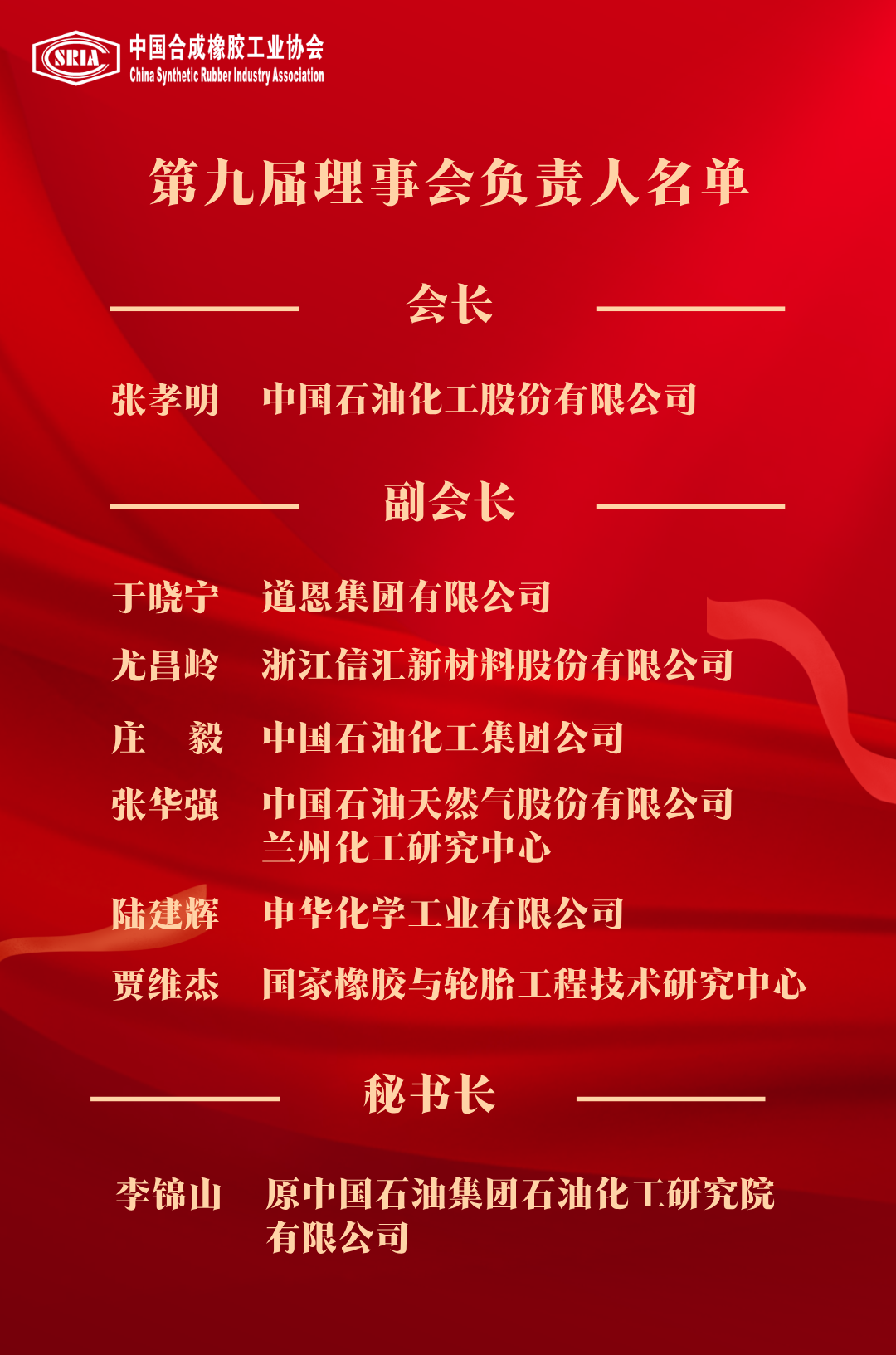 SRIA

中国合成橡胶工业协会
China Synthetic Rubber Industry Association

第九届理事会负责人名单

会长

张孝明 中国石油化工股份有限公司

副会长

于晓宁 道恩集团有限公司

尤昌岭 浙江信汇新材料股份有限公司

庄 毅 中国石油化工集团公司

张华强 中国石油天然气股份有限公司
兰州化工研究中心

陆建辉 申华化学工业有限公司

贾维杰 国家橡胶与轮胎工程技术研究中心

秘书长

李锦山 原中国石油集团石油化工研究院
有限公司